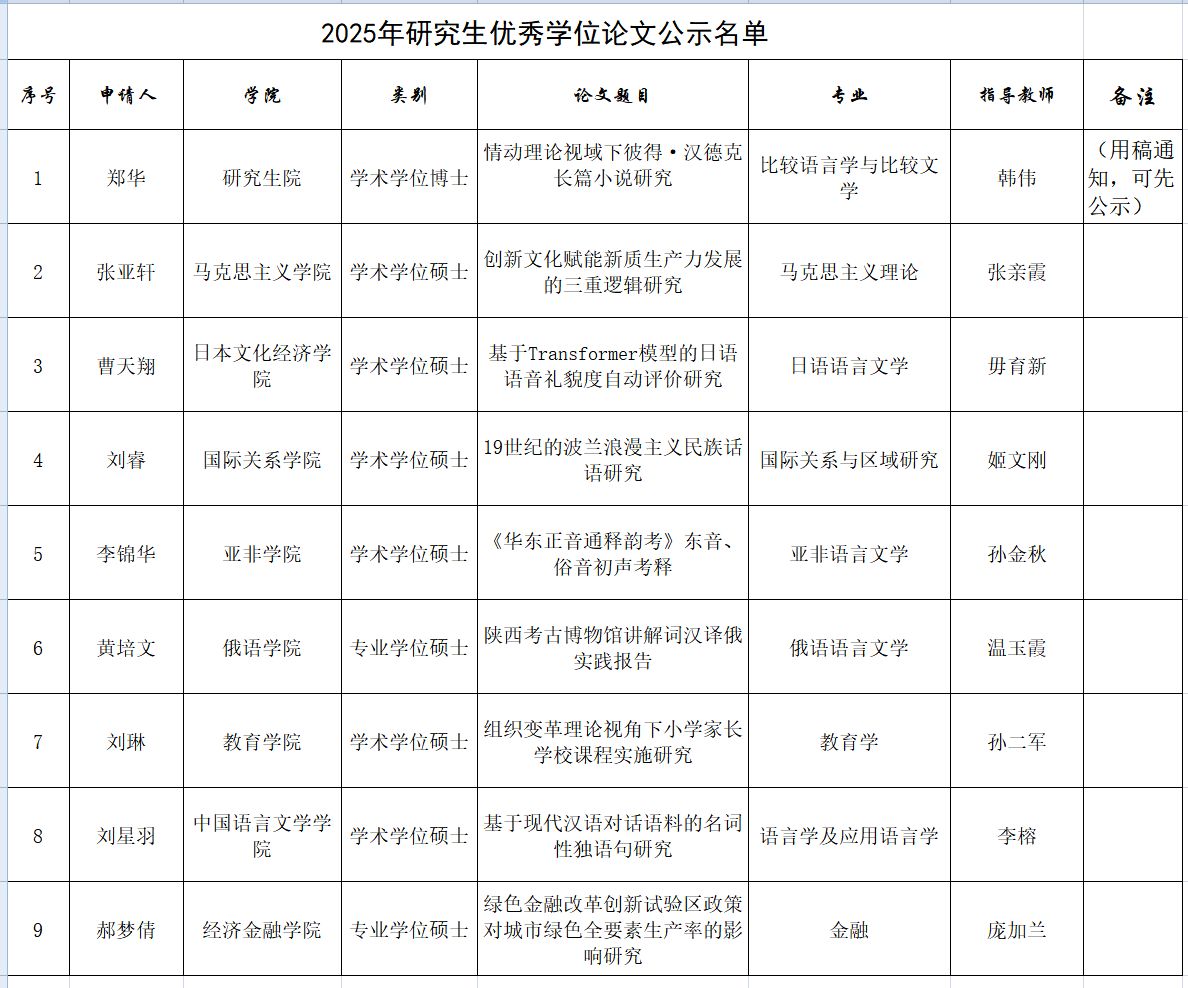 2025年研究生优秀学位论文公示名单

| 序号 | 申请人 | 学院 | 类别 | 论文题目 | 专业 | 指导教师 | 备注 |
|---|---|---|---|---|---|---|---|
| 1 | 郑华 | 研究生院 | 学术学位博士 | 情动理论视域下彼得·汉德克长篇小说研究 | 比较语言学与比较文学 | 韩伟 | （用稿通知，可先公示） |
| 2 | 张亚轩 | 马克思主义学院 | 学术学位硕士 | 创新文化赋能新质生产力发展的三重逻辑研究 | 马克思主义理论 | 张亲霞 | |
| 3 | 曹天翔 | 日本文化经济学院 | 学术学位硕士 | 基于Transformer模型的日语语音礼貌度自动评价研究 | 日语语言文学 | 毋育新 | |
| 4 | 刘睿 | 国际关系学院 | 学术学位硕士 | 19世纪的波兰浪漫主义民族话语研究 | 国际关系与区域研究 | 姬文刚 | |
| 5 | 李锦华 | 亚非学院 | 学术学位硕士 | 《华东正音通释韵考》东音、俗音初声考释 | 亚非语言文学 | 孙金秋 | |
| 6 | 黄培文 | 俄语学院 | 专业学位硕士 | 陕西考古博物馆讲解词汉译俄实践报告 | 俄语语言文学 | 温玉霞 | |
| 7 | 刘琳 | 教育学院 | 学术学位硕士 | 组织变革理论视角下小学家长学校课程实施研究 | 教育学 | 孙二军 | |
| 8 | 刘星羽 | 中国语言文学学院 | 学术学位硕士 | 基于现代汉语对话语料的名词性独语句研究 | 语言学及应用语言学 | 李榕 | |
| 9 | 郝梦倩 | 经济金融学院 | 专业学位硕士 | 绿色金融改革创新试验区政策对城市绿色全要素生产率的影响研究 | 金融 | 庞加兰 | |